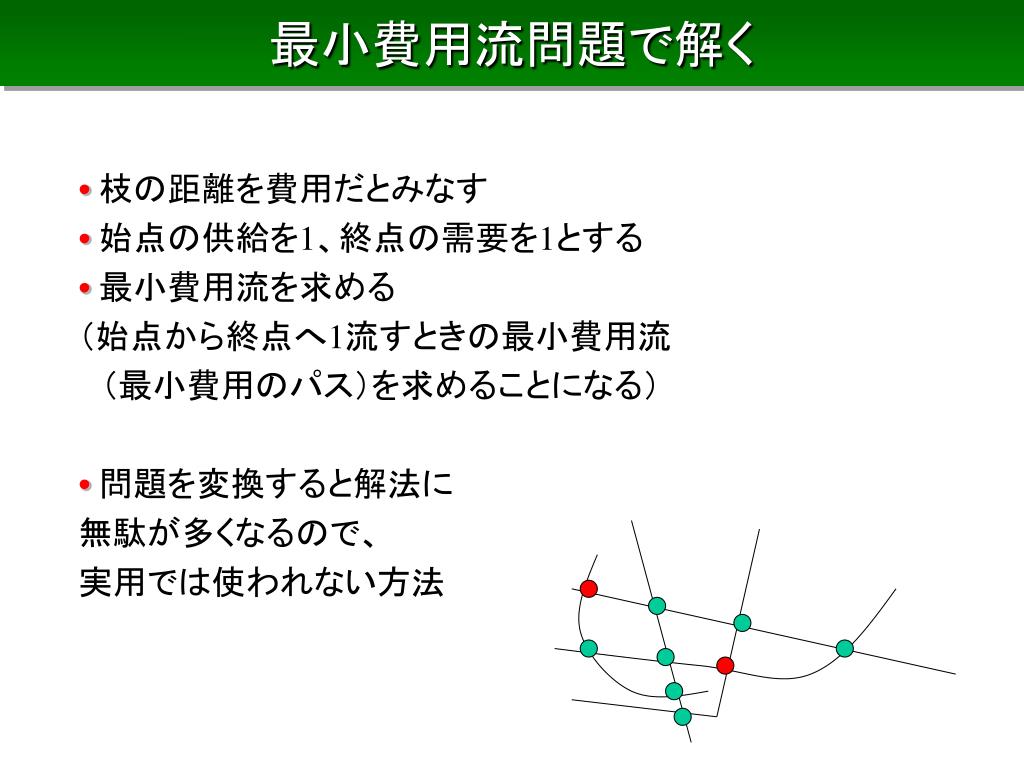 最小費用流問題で解く

• 枝の距離を費用だとみなす
• 始点の供給を1、終点の需要を1とする
• 最小費用流を求める
（始点から終点へ1流すときの最小費用流
（最小費用のパス）を求めることになる）

• 問題を変換すると解法に
無駄が多くなるので、
実用では使われない方法